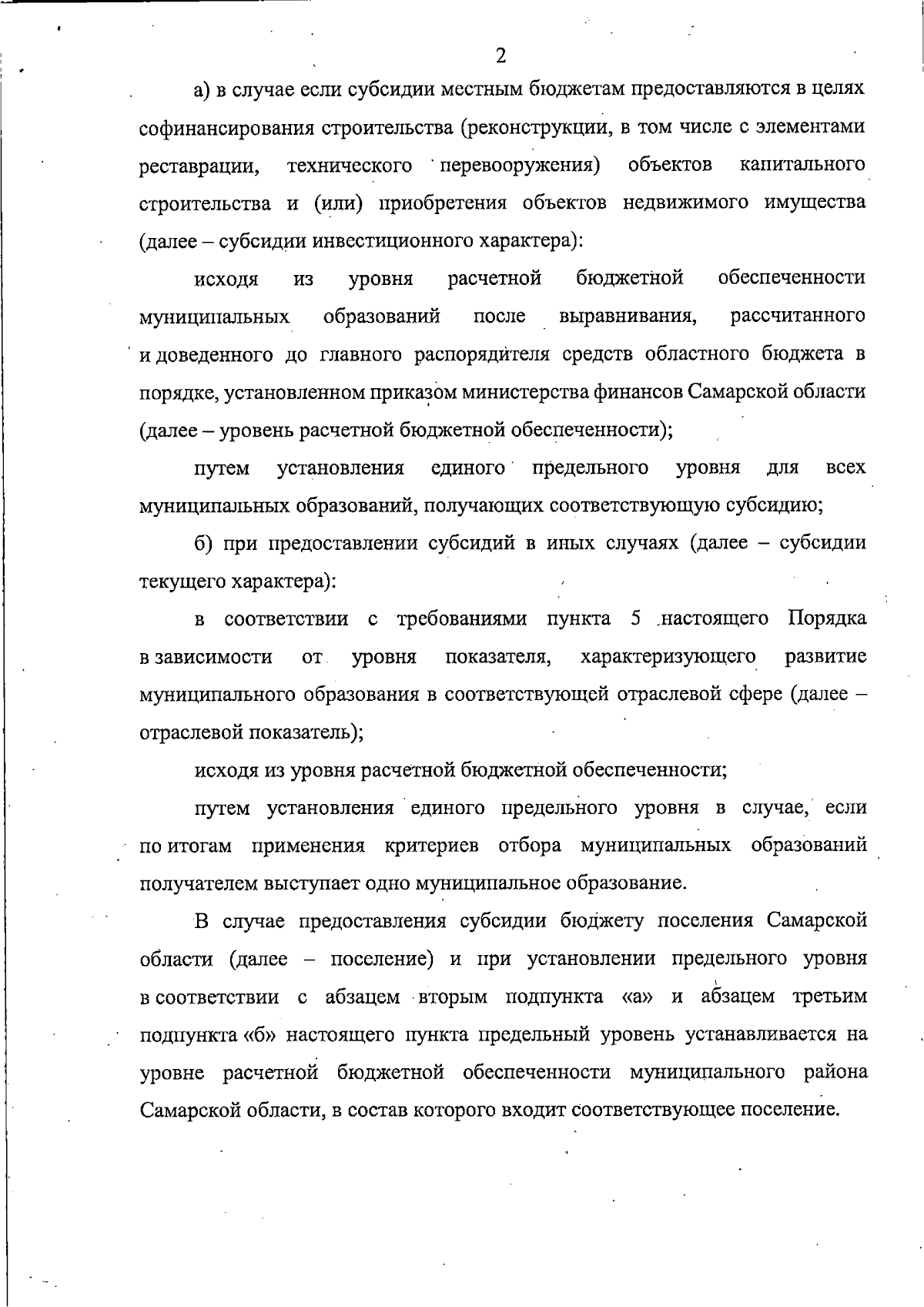 2

а) в случае если субсидии местным бюджетам предоставляются в целях софинансирования строительства (реконструкции, в том числе с элементами реставрации, технического перевооружения) объектов капитального строительства и (или) приобретения объектов недвижимого имущества (далее – субсидии инвестиционного характера):

исходя из уровня расчетной бюджетной обеспеченности муниципальных образований после выравнивания, рассчитанного и доведенного до главного распорядителя средств областного бюджета в порядке, установленном приказом министерства финансов Самарской области (далее – уровень расчетной бюджетной обеспеченности);

путем установления единого предельного уровня для всех муниципальных образований, получающих соответствующую субсидию;

б) при предоставлении субсидий в иных случаях (далее – субсидии текущего характера):

в соответствии с требованиями пункта 5 настоящего Порядка в зависимости от уровня показателя, характеризующего развитие муниципального образования в соответствующей отраслевой сфере (далее – отраслевой показатель);

исходя из уровня расчетной бюджетной обеспеченности;

путем установления единого предельного уровня в случае, если по итогам применения критериев отбора муниципальных образований получателем выступает одно муниципальное образование.

В случае предоставления субсидии бюджету поселения Самарской области (далее – поселение) и при установлении предельного уровня в соответствии с абзацем вторым подпункта «а» и абзацем третьим подпункта «б» настоящего пункта предельный уровень устанавливается на уровне расчетной бюджетной обеспеченности муниципального района Самарской области, в состав которого входит соответствующее поселение.